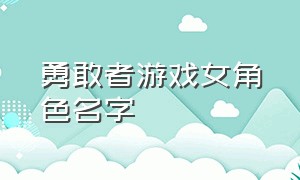 勇敢者游戏女角色名字